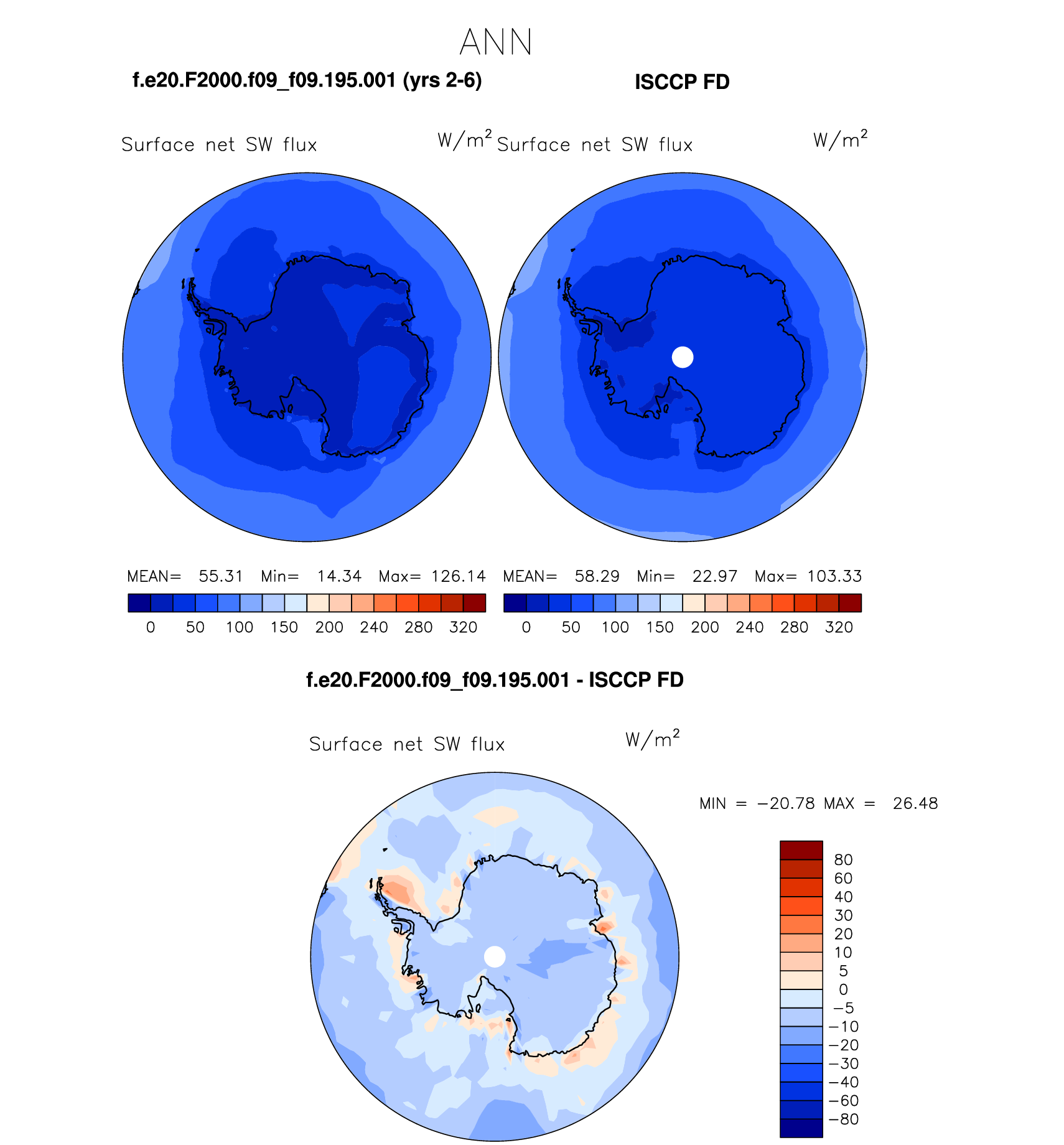 ANN

f.e20.F2000.f09_f09.195.001 (yrs 2-6)

ISCCP FD

Surface net SW flux $W/m^2$

Surface net SW flux $W/m^2$

MEAN= 55.31 Min= 14.34 Max= 126.14

0 50 100 150 200 240 280 320

MEAN= 58.29 Min= 22.97 Max= 103.33

0 50 100 150 200 240 280 320

f.e20.F2000.f09_f09.195.001 - ISCCP FD

Surface net SW flux $W/m^2$

MIN = −20.78 MAX = 26.48

80
60
40
30
20
10
5
0
−5
−10
−20
−30
−40
−60
−80